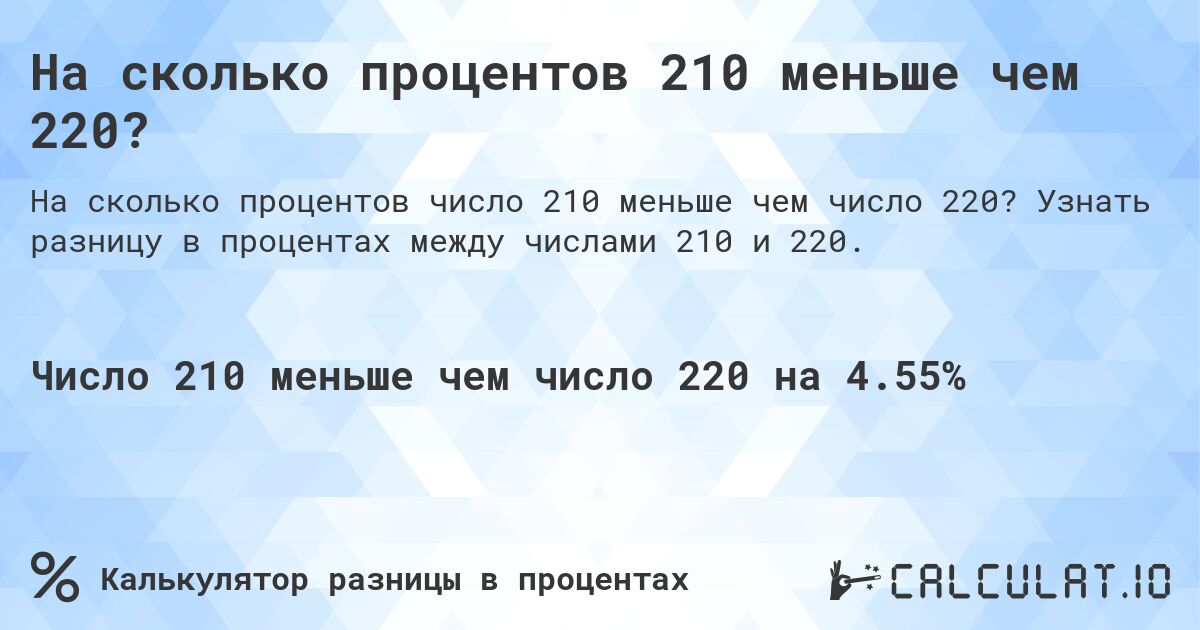 На сколько процентов 210 меньше чем 220?

На сколько процентов число 210 меньше чем число 220? Узнать разницу в процентах между числами 210 и 220.

Число 210 меньше чем число 220 на 4.55%

%

Калькулятор разницы в процентах

CALCULAT.IO